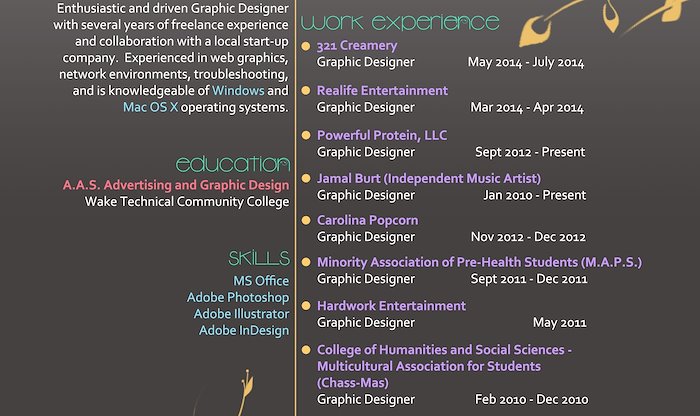 Enthusiastic and driven Graphic Designer with several years of freelance experience and collaboration with a local start-up company. Experienced in web graphics, network environments, troubleshooting, and is knowledgeable of Windows and Mac OS X operating systems.

education
A.A.S. Advertising and Graphic Design
Wake Technical Community College

SKILLS
MS Office
Adobe Photoshop
Adobe Illustrator
Adobe InDesign

work experience
321 Creamery
Graphic Designer May 2014 - July 2014

Realife Entertainment
Graphic Designer Mar 2014 - Apr 2014

Powerful Protein, LLC
Graphic Designer Sept 2012 - Present

Jamal Burt (Independent Music Artist)
Graphic Designer Jan 2010 - Present

Carolina Popcorn
Graphic Designer Nov 2012 - Dec 2012

Minority Association of Pre-Health Students (M.A.P.S.)
Graphic Designer Sept 2011 - Dec 2011

Hardwork Entertainment
Graphic Designer May 2011

College of Humanities and Social Sciences - Multicultural Association for Students (Chass-Mas)
Graphic Designer Feb 2010 - Dec 2010